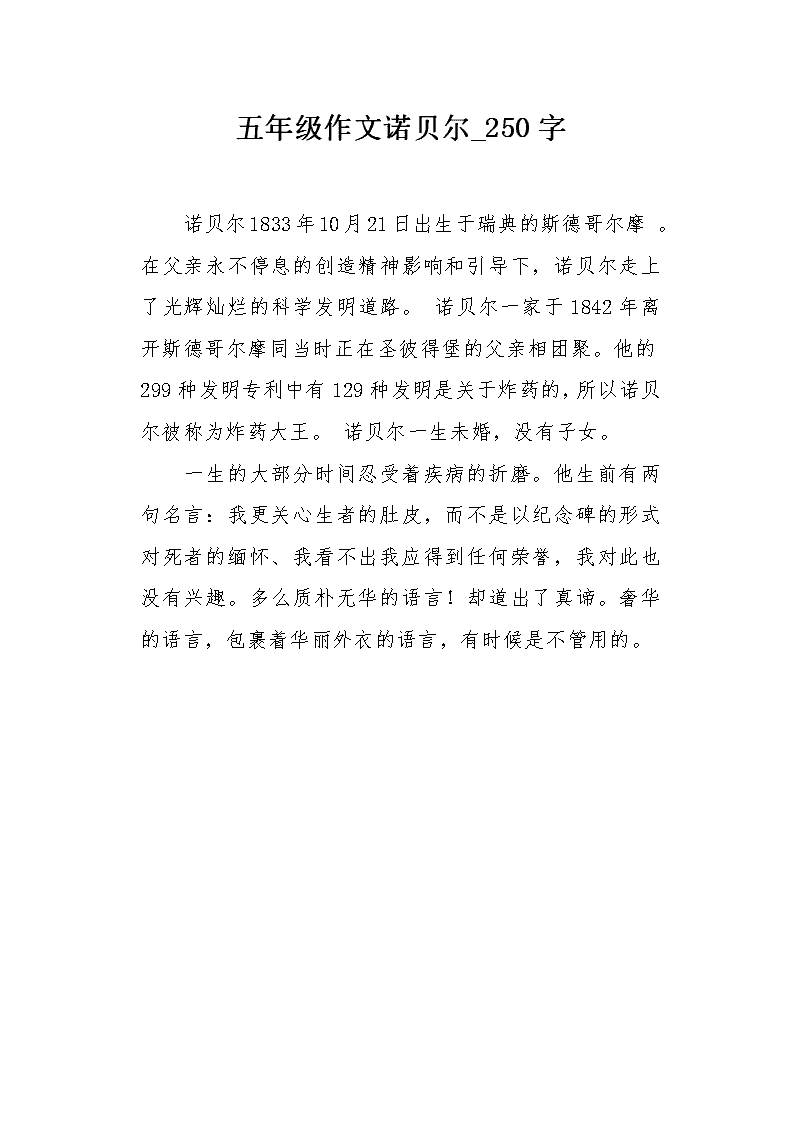 五年级作文诺贝尔_250字

诺贝尔1833年10月21日出生于瑞典的斯德哥尔摩 。在父亲永不停息的创造精神影响和引导下，诺贝尔走上了光辉灿烂的科学发明道路。 诺贝尔一家于1842年离开斯德哥尔摩同当时正在圣彼得堡的父亲相团聚。他的299种发明专利中有129种发明是关于炸药的，所以诺贝尔被称为炸药大王。 诺贝尔一生未婚，没有子女。

一生的大部分时间忍受着疾病的折磨。他生前有两句名言：我更关心生者的肚皮，而不是以纪念碑的形式对死者的缅怀、我看不出我应得到任何荣誉，我对此也没有兴趣。多么质朴无华的语言！却道出了真谛。奢华的语言，包裹着华丽外衣的语言，有时候是不管用的。